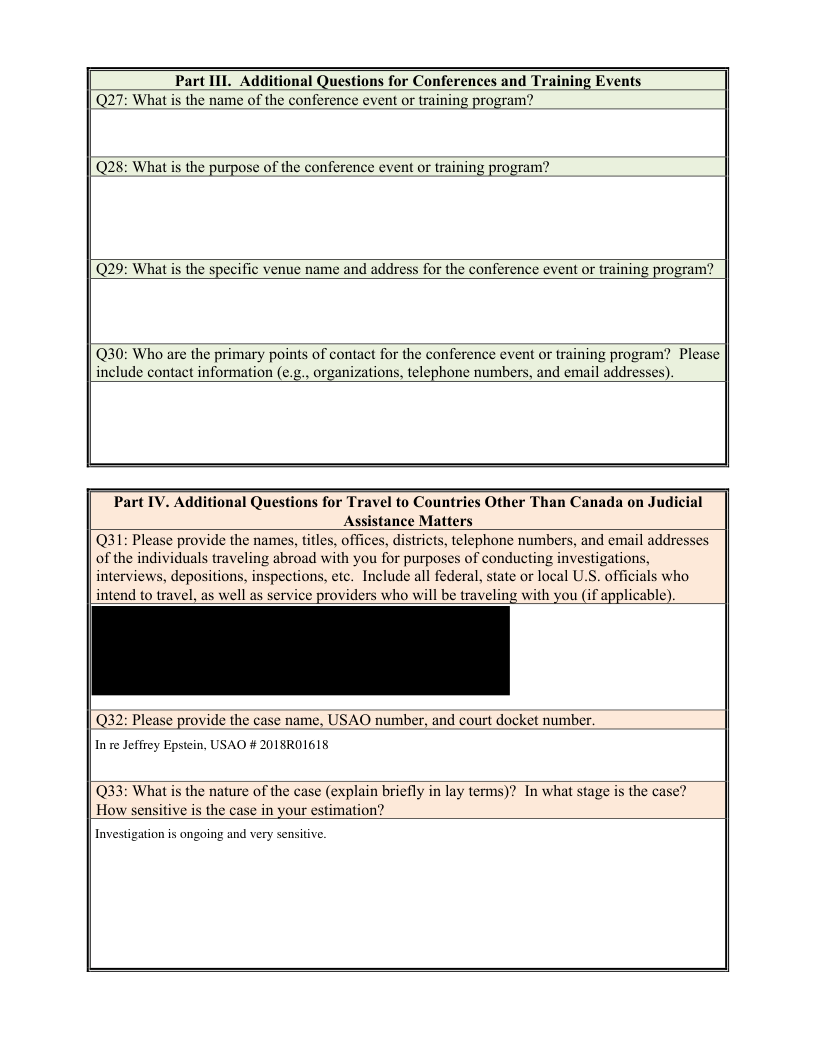 Part III. Additional Questions for Conferences and Training Events

Q27: What is the name of the conference event or training program?

Q28: What is the purpose of the conference event or training program?

Q29: What is the specific venue name and address for the conference event or training program?

Q30: Who are the primary points of contact for the conference event or training program? Please include contact information (e.g., organizations, telephone numbers, and email addresses).

Part IV. Additional Questions for Travel to Countries Other Than Canada on Judicial Assistance Matters

Q31: Please provide the names, titles, offices, districts, telephone numbers, and email addresses of the individuals traveling abroad with you for purposes of conducting investigations, interviews, depositions, inspections, etc. Include all federal, state or local U.S. officials who intend to travel, as well as service providers who will be traveling with you (if applicable).

Q32: Please provide the case name, USAO number, and court docket number.

In re Jeffrey Epstein, USAO # 2018R01618

Q33: What is the nature of the case (explain briefly in lay terms)? In what stage is the case? How sensitive is the case in your estimation?

Investigation is ongoing and very sensitive.